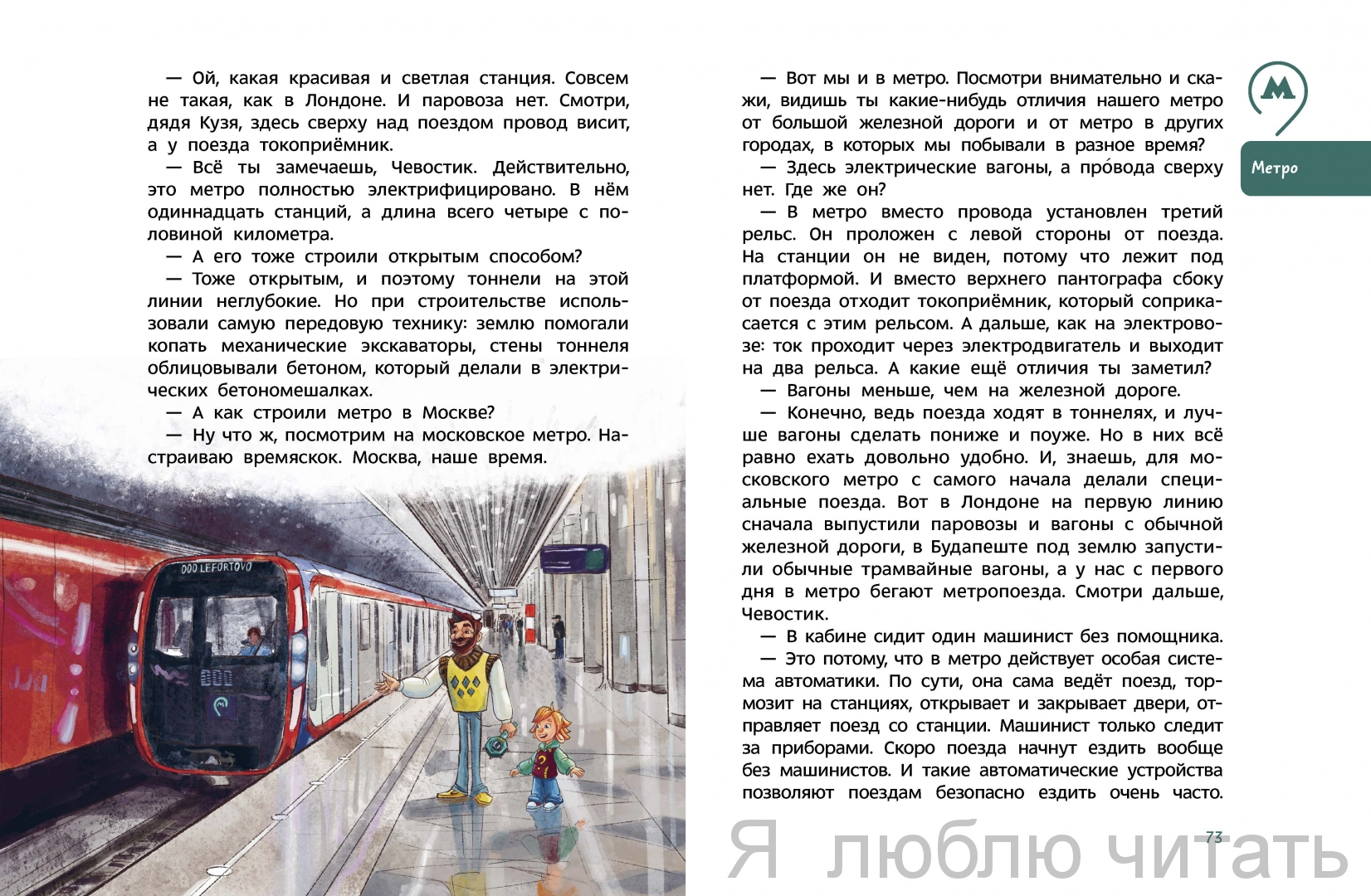 — Ой, какая красивая и светлая станция. Совсем не такая, как в Лондоне. И паровоза нет. Смотри, дядя Кузя, здесь сверху над поездом провод висит, а у поезда токоприёмник.

— Всё ты замечаешь, Чевостик. Действительно, это метро полностью электрифицировано. В нём одиннадцать станций, а длина всего четыре с половиной километра.

— А его тоже строили открытым способом?

— Тоже открытым, и поэтому тоннели на этой линии неглубокие. Но при строительстве использовали самую передовую технику: землю помогали копать механические экскаваторы, стены тоннеля облицовывали бетоном, который делали в электрических бетономешалках.

— А как строили метро в Москве?

— Ну что ж, посмотрим на московское метро. Настраиваю времяскок. Москва, наше время.

ООО LEFORTOVO

— Вот мы и в метро. Посмотри внимательно и скажи, видишь ты какие-нибудь отличия нашего метро от большой железной дороги и от метро в других городах, в которых мы побывали в разное время?

— Здесь электрические вагоны, а прóвода сверху нет. Где же он?

— В метро вместо провода установлен третий рельс. Он проложен с левой стороны от поезда. На станции он не виден, потому что лежит под платформой. И вместо верхнего пантографа сбоку от поезда отходит токоприёмник, который соприкасается с этим рельсом. А дальше, как на электровозе: ток проходит через электродвигатель и выходит на два рельса. А какие ещё отличия ты заметил?

— Вагоны меньше, чем на железной дороге.

— Конечно, ведь поезда ходят в тоннелях, и лучше вагоны сделать пониже и поуже. Но в них всё равно ехать довольно удобно. И, знаешь, для московского метро с самого начала делали специальные поезда. Вот в Лондоне на первую линию сначала выпустили паровозы и вагоны с обычной железной дороги, в Будапеште под землю запустили обычные трамвайные вагоны, а у нас с первого дня в метро бегают метропоезда. Смотри дальше, Чевостик.

— В кабине сидит один машинист без помощника.

— Это потому, что в метро действует особая система автоматики. По сути, она сама ведёт поезд, тормозит на станциях, открывает и закрывает двери, отправляет поезд со станции. Машинист только следит за приборами. Скоро поезда начнут ездить вообще без машинистов. И такие автоматические устройства позволяют поездам безопасно ездить очень часто.

М

Метро

73

Я люблю читать